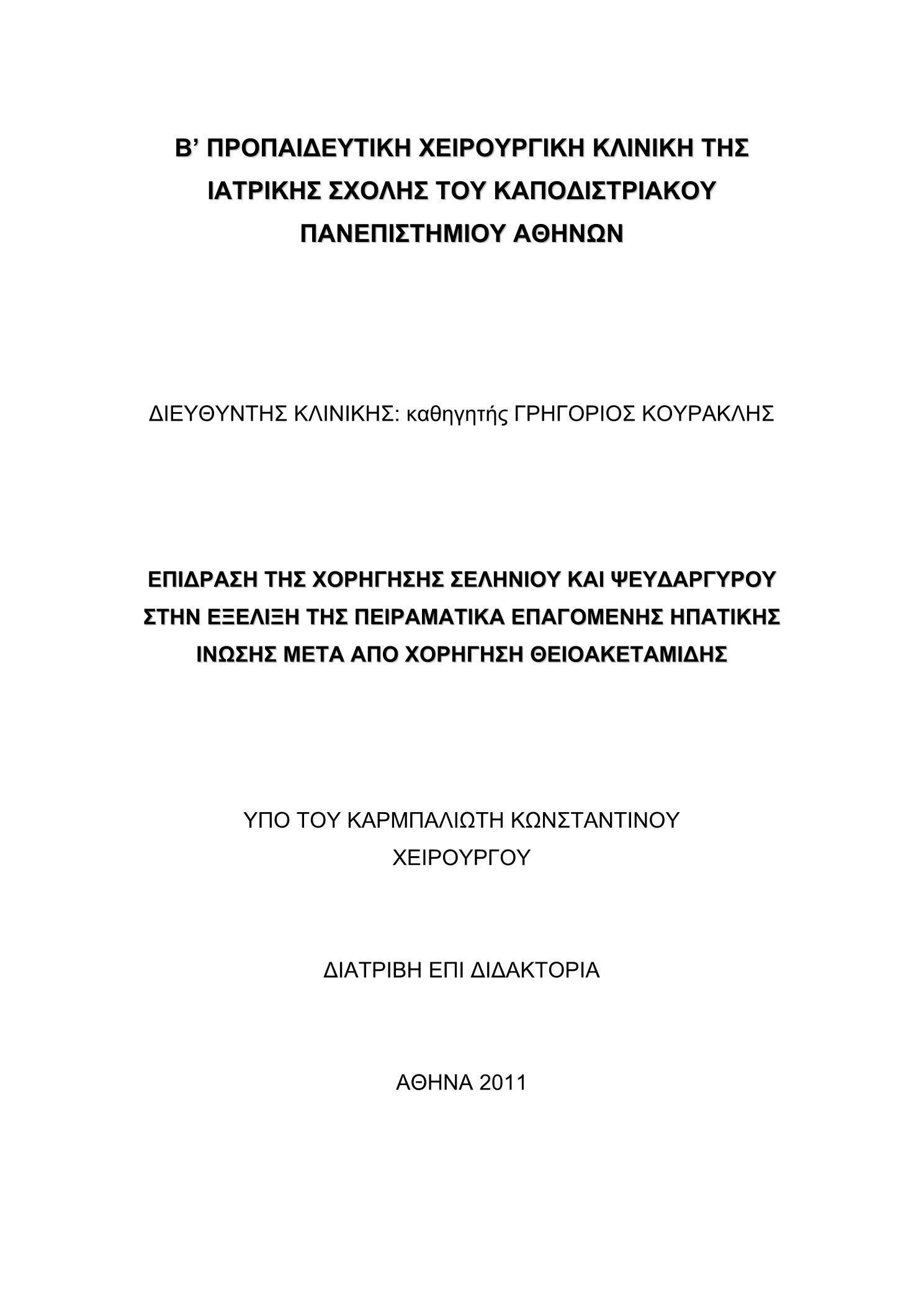 Β' ΠΡΟΠΑΙΔΕΥΤΙΚΗ ΧΕΙΡΟΥΡΓΙΚΗ ΚΛΙΝΙΚΗ ΤΗΣ ΙΑΤΡΙΚΗΣ ΣΧΟΛΗΣ ΤΟΥ ΚΑΠΟΔΙΣΤΡΙΑΚΟΥ ΠΑΝΕΠΙΣΤΗΜΙΟΥ ΑΘΗΝΩΝ

ΔΙΕΥΘΥΝΤΗΣ ΚΛΙΝΙΚΗΣ: καθηγητής ΓΡΗΓΟΡΙΟΣ ΚΟΥΡΑΚΛΗΣ

ΕΠΙΔΡΑΣΗ ΤΗΣ ΧΟΡΗΓΗΣΗΣ ΣΕΛΗΝΙΟΥ ΚΑΙ ΨΕΥΔΑΡΓΥΡΟΥ ΣΤΗΝ ΕΞΕΛΙΞΗ ΤΗΣ ΠΕΙΡΑΜΑΤΙΚΑ ΕΠΑΓΟΜΕΝΗΣ ΗΠΑΤΙΚΗΣ ΙΝΩΣΗΣ ΜΕΤΑ ΑΠΟ ΧΟΡΗΓΗΣΗ ΘΕΙΟΑΚΕΤΑΜΙΔΗΣ

ΥΠΟ ΤΟΥ ΚΑΡΜΠΑΛΙΩΤΗ ΚΩΝΣΤΑΝΤΙΝΟΥ
ΧΕΙΡΟΥΡΓΟΥ

ΔΙΑΤΡΙΒΗ ΕΠΙ ΔΙΔΑΚΤΟΡΙΑ

ΑΘΗΝΑ 2011